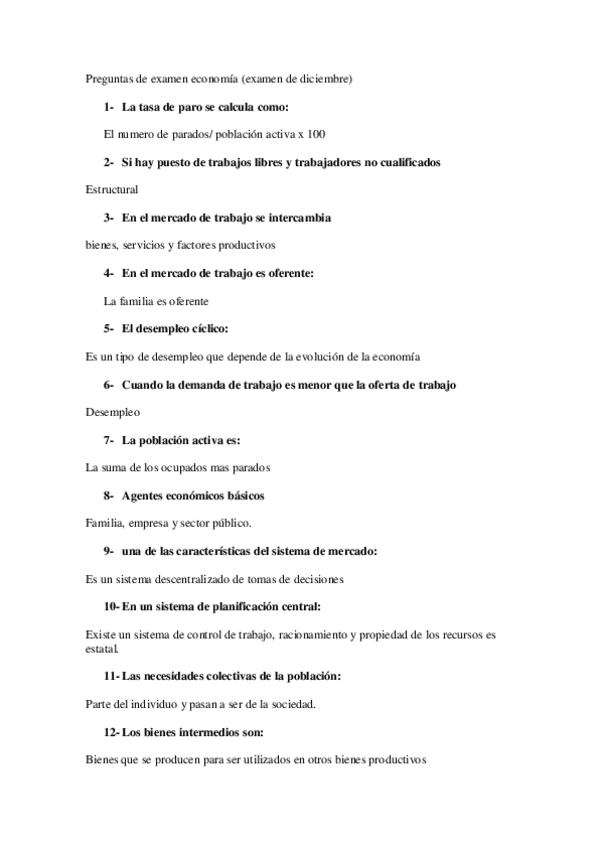 Preguntas de examen economía (examen de diciembre)

1- La tasa de paro se calcula como:

El numero de parados/ población activa x 100

2- Si hay puesto de trabajos libres y trabajadores no cualificados

Estructural

3- En el mercado de trabajo se intercambia

bienes, servicios y factores productivos

4- En el mercado de trabajo es oferente:

La familia es oferente

5- El desempleo cíclico:

Es un tipo de desempleo que depende de la evolución de la economía

6- Cuando la demanda de trabajo es menor que la oferta de trabajo

Desempleo

7- La población activa es:

La suma de los ocupados mas parados

8- Agentes económicos básicos

Familia, empresa y sector público.

9- una de las características del sistema de mercado:

Es un sistema descentralizado de tomas de decisiones

10- En un sistema de planificación central:

Existe un sistema de control de trabajo, racionamiento y propiedad de los recursos es estatal.

11- Las necesidades colectivas de la población:

Parte del individuo y pasan a ser de la sociedad.

12- Los bienes intermedios son:

Bienes que se producen para ser utilizados en otros bienes productivos